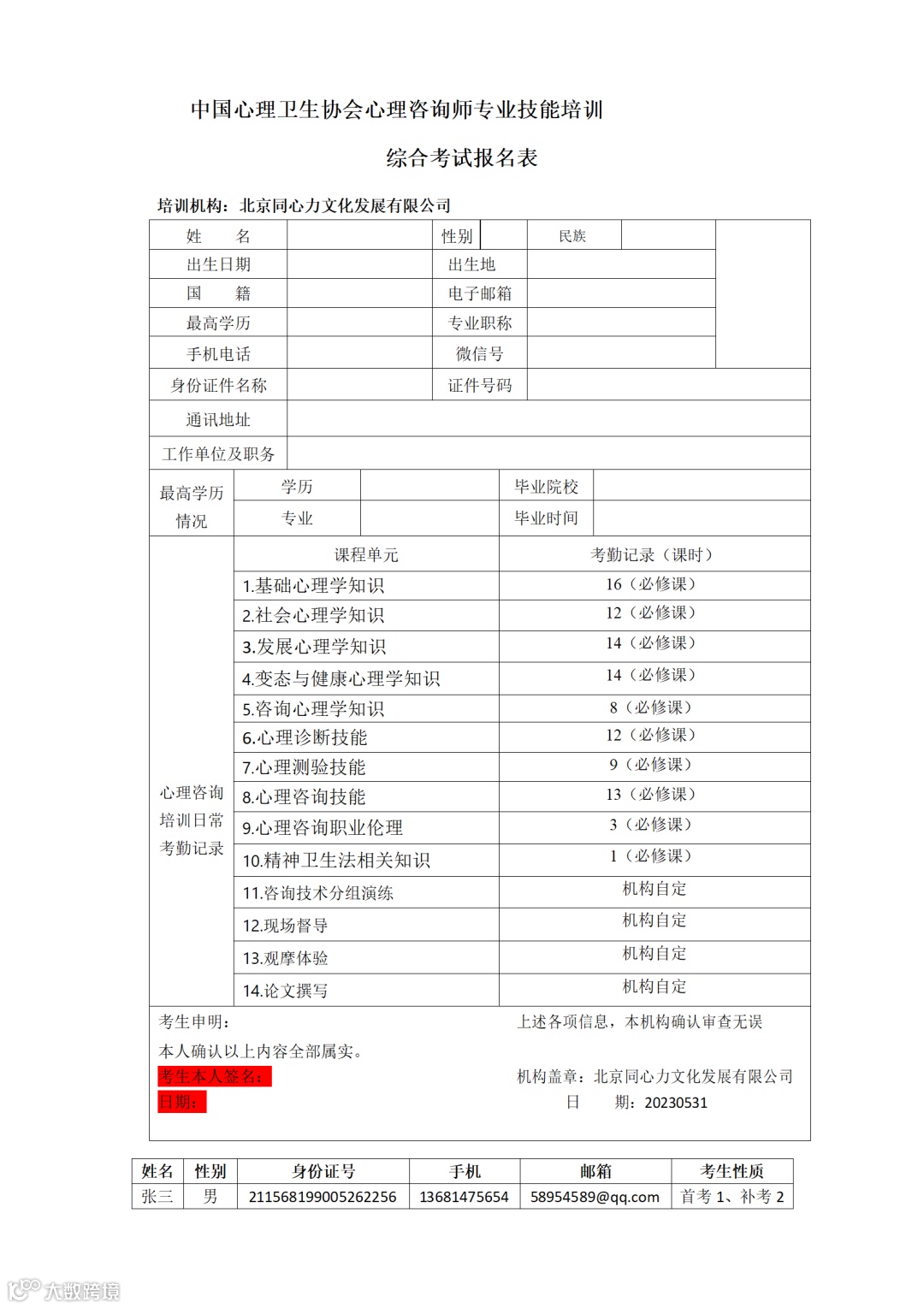 中国心理卫生协会心理咨询师专业技能培训

综合考试报名表

培训机构：北京同心力文化发展有限公司

| 姓　　名 | | 性别 | | 民族 | |
|---|---|---|---|---|---|
| 出生日期 | | 出生地 | | | |
| 国　　籍 | | 电子邮箱 | | | |
| 最高学历 | | 专业职称 | | | |
| 手机电话 | | 微信号 | | | |
| 身份证件名称 | | 证件号码 | | | |
| 通讯地址 | | | | | |
| 工作单位及职务 | | | | | |

| 最高学历情况 | 学历 | | 毕业院校 | |
|---|---|---|---|---|
| | 专业 | | 毕业时间 | |

| 心理咨询培训日常考勤记录 | 课程单元 | 考勤记录（课时） |
|---|---|---|
| | 1.基础心理学知识 | 16（必修课） |
| | 2.社会心理学知识 | 12（必修课） |
| | 3.发展心理学知识 | 14（必修课） |
| | 4.变态与健康心理学知识 | 14（必修课） |
| | 5.咨询心理学知识 | 8（必修课） |
| | 6.心理诊断技能 | 12（必修课） |
| | 7.心理测验技能 | 9（必修课） |
| | 8.心理咨询技能 | 13（必修课） |
| | 9.心理咨询职业伦理 | 3（必修课） |
| | 10.精神卫生法相关知识 | 1（必修课） |
| | 11.咨询技术分组演练 | 机构自定 |
| | 12.现场督导 | 机构自定 |
| | 13.观摩体验 | 机构自定 |
| | 14.论文撰写 | 机构自定 |

考生申明：
本人确认以上内容全部属实。
考生本人签名：
日期：

上述各项信息，本机构确认审查无误
机构盖章：北京同心力文化发展有限公司
日　　期：20230531

| 姓名 | 性别 | 身份证号 | 手机 | 邮箱 | 考生性质 |
|---|---|---|---|---|---|
| 张三 | 男 | 211568199005262256 | 13681475654 | 58954589@qq.com | 首考 1、补考 2 |

大数跨境